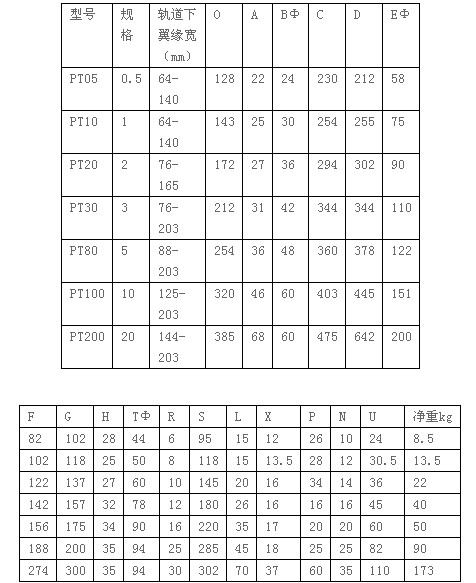 | 型号 | 规格 | 轨道下翼缘宽（mm） | O | A | BΦ | C | D | EΦ |
|---|---|---|---|---|---|---|---|---|
| PT05 | 0.5 | 64-140 | 128 | 22 | 24 | 230 | 212 | 58 |
| PT10 | 1 | 64-140 | 143 | 25 | 30 | 254 | 255 | 75 |
| PT20 | 2 | 76-165 | 172 | 27 | 36 | 294 | 302 | 90 |
| PT30 | 3 | 76-203 | 212 | 31 | 42 | 344 | 344 | 110 |
| PT80 | 5 | 88-203 | 254 | 36 | 48 | 360 | 378 | 122 |
| PT100 | 10 | 125-203 | 320 | 46 | 60 | 403 | 445 | 151 |
| PT200 | 20 | 144-203 | 385 | 68 | 60 | 475 | 642 | 200 |

| F | G | H | TΦ | R | S | L | X | P | N | U | 净重kg |
|---|---|---|---|---|---|---|---|---|---|---|---|
| 82 | 102 | 28 | 44 | 6 | 95 | 15 | 12 | 26 | 10 | 24 | 8.5 |
| 102 | 118 | 25 | 50 | 8 | 118 | 15 | 13.5 | 28 | 12 | 30.5 | 13.5 |
| 122 | 137 | 27 | 60 | 10 | 145 | 20 | 16 | 34 | 14 | 36 | 22 |
| 142 | 157 | 32 | 78 | 12 | 180 | 26 | 16 | 16 | 16 | 45 | 40 |
| 156 | 175 | 34 | 90 | 16 | 220 | 35 | 17 | 20 | 20 | 60 | 50 |
| 188 | 200 | 35 | 94 | 25 | 285 | 45 | 18 | 25 | 25 | 82 | 90 |
| 274 | 300 | 35 | 94 | 30 | 302 | 70 | 37 | 60 | 35 | 110 | 173 |